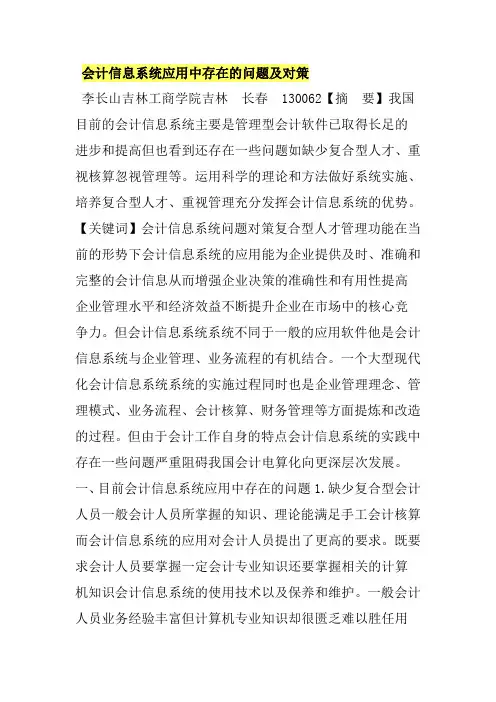 会计信息系统应用中存在的问题及对策

李长山吉林工商学院吉林　长春　130062【摘　要】我国目前的会计信息系统主要是管理型会计软件已取得长足的进步和提高但也看到还存在一些问题如缺少复合型人才、重视核算忽视管理等。运用科学的理论和方法做好系统实施、培养复合型人才、重视管理充分发挥会计信息系统的优势。【关键词】会计信息系统问题对策复合型人才管理功能在当前的形势下会计信息系统的应用能为企业提供及时、准确和完整的会计信息从而增强企业决策的准确性和有用性提高企业管理水平和经济效益不断提升企业在市场中的核心竞争力。但会计信息系统系统不同于一般的应用软件他是会计信息系统与企业管理、业务流程的有机结合。一个大型现代化会计信息系统系统的实施过程同时也是企业管理理念、管理模式、业务流程、会计核算、财务管理等方面提炼和改造的过程。但由于会计工作自身的特点会计信息系统的实践中存在一些问题严重阻碍我国会计电算化向更深层次发展。一、目前会计信息系统应用中存在的问题 1.缺少复合型会计人员一般会计人员所掌握的知识、理论能满足手工会计核算而会计信息系统的应用对会计人员提出了更高的要求。既要求会计人员要掌握一定会计专业知识还要掌握相关的计算机知识会计信息系统的使用技术以及保养和维护。一般会计人员业务经验丰富但计算机专业知识却很匮乏难以胜任用